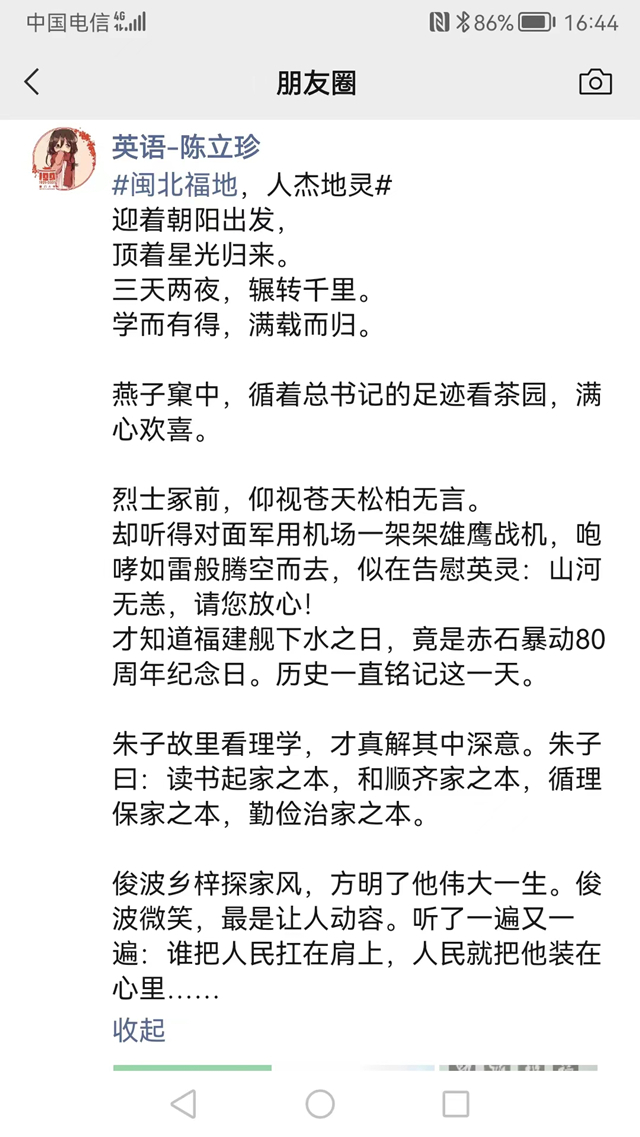 中国电信 4G 86% 16:44

朋友圈

英语-陈立珍
#闽北福地，人杰地灵#
迎着朝阳出发，
顶着星光归来。
三天两夜，辗转千里。
学而有得，满载而归。

燕子窠中，循着总书记的足迹看茶园，满心欢喜。

烈士冢前，仰视苍天松柏无言。
却听得对面军用机场一架架雄鹰战机，咆哮如雷般腾空而去，似在告慰英灵：山河无恙，请您放心！
才知道福建舰下水之日，竟是赤石暴动80周年纪念日。历史一直铭记这一天。

朱子故里看理学，才真解其中深意。朱子曰：读书起家之本，和顺齐家之本，循理保家之本，勤俭治家之本。

俊波乡梓探家风，方明了他伟大一生。俊波微笑，最是让人动容。听了一遍又一遍：谁把人民扛在肩上，人民就把他装在心里……
收起